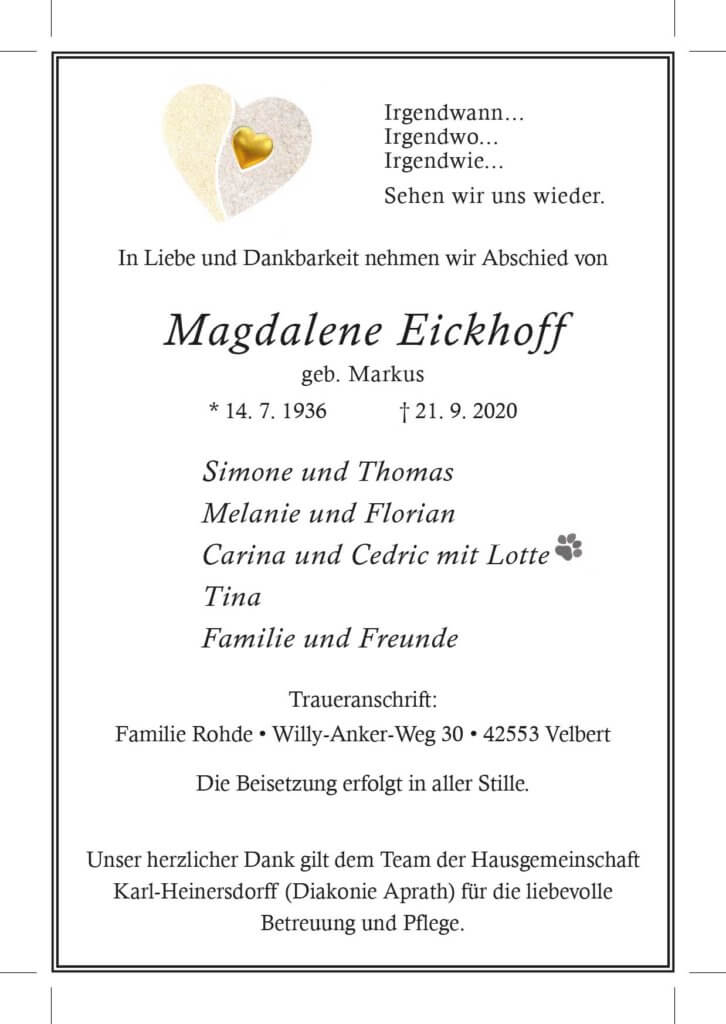 Irgendwann…
Irgendwo…
Irgendwie…
Sehen wir uns wieder.

In Liebe und Dankbarkeit nehmen wir Abschied von

Magdalene Eickhoff
geb. Markus
* 14. 7. 1936 † 21. 9. 2020

Simone und Thomas
Melanie und Florian
Carina und Cedric mit Lotte
Tina
Familie und Freunde

Traueranschrift:
Familie Rohde • Willy-Anker-Weg 30 • 42553 Velbert

Die Beisetzung erfolgt in aller Stille.

Unser herzlicher Dank gilt dem Team der Hausgemeinschaft Karl-Heinersdorff (Diakonie Aprath) für die liebevolle Betreuung und Pflege.